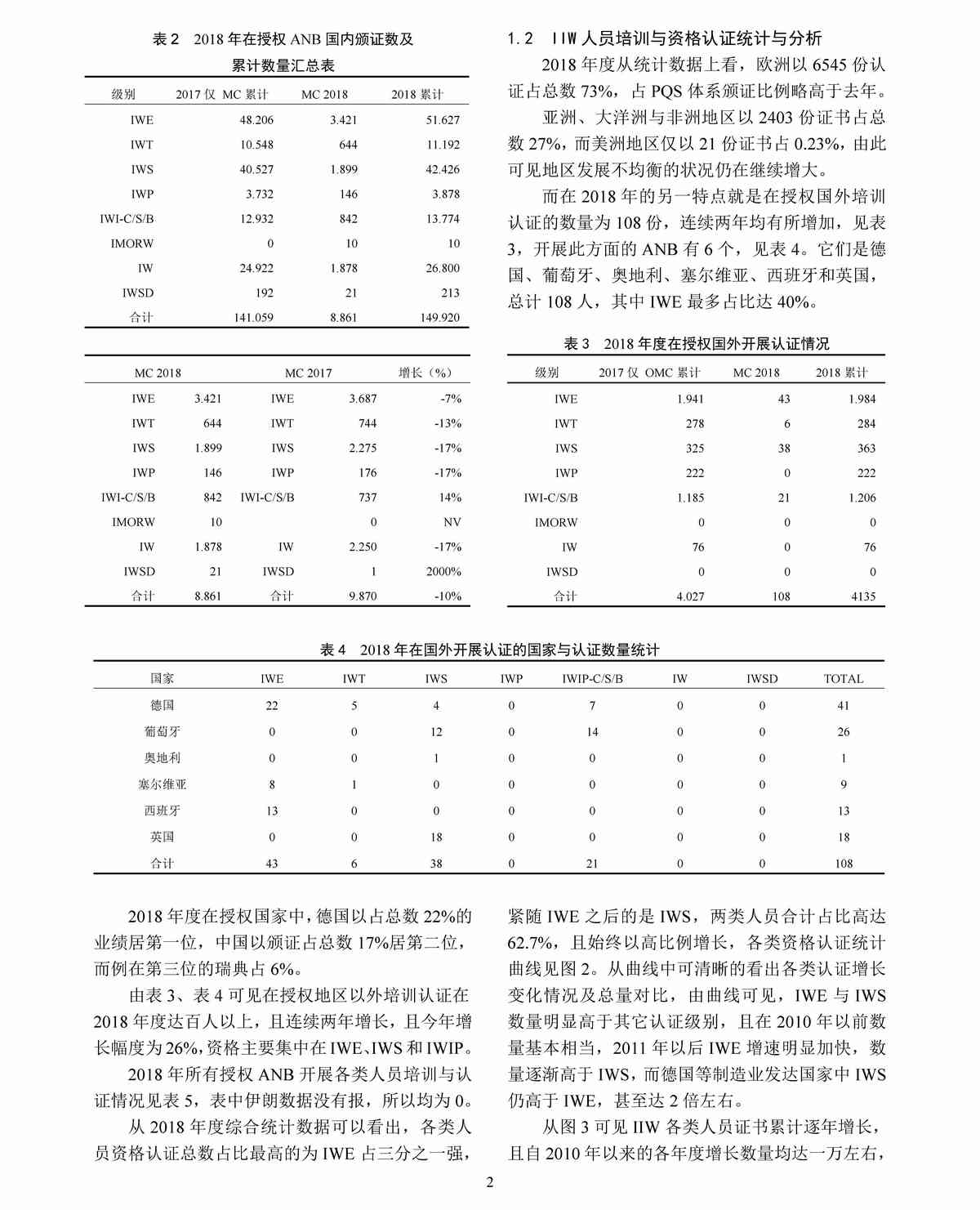 表 2　2018 年在授权 ANB 国内颁证数及累计数量汇总表

| 级别 | 2017 仅 MC 累计 | MC 2018 | 2018 累计 |
|---|---|---|---|
| IWE | 48.206 | 3.421 | 51.627 |
| IWT | 10.548 | 644 | 11.192 |
| IWS | 40.527 | 1.899 | 42.426 |
| IWP | 3.732 | 146 | 3.878 |
| IWI-C/S/B | 12.932 | 842 | 13.774 |
| IMORW | 0 | 10 | 10 |
| IW | 24.922 | 1.878 | 26.800 |
| IWSD | 192 | 21 | 213 |
| 合计 | 141.059 | 8.861 | 149.920 |

| MC 2018 | | MC 2017 | | 增长（%） |
|---|---|---|---|---|
| IWE | 3.421 | IWE | 3.687 | -7% |
| IWT | 644 | IWT | 744 | -13% |
| IWS | 1.899 | IWS | 2.275 | -17% |
| IWP | 146 | IWP | 176 | -17% |
| IWI-C/S/B | 842 | IWI-C/S/B | 737 | 14% |
| IMORW | 10 | | 0 | NV |
| IW | 1.878 | IW | 2.250 | -17% |
| IWSD | 21 | IWSD | 1 | 2000% |
| 合计 | 8.861 | 合计 | 9.870 | -10% |

1.2　IIW 人员培训与资格认证统计与分析

2018 年度从统计数据上看，欧洲以 6545 份认证占总数 73%，占 PQS 体系颁证比例略高于去年。

亚洲、大洋洲与非洲地区以 2403 份证书占总数 27%，而美洲地区仅以 21 份证书占 0.23%，由此可见地区发展不均衡的状况仍在继续增大。

而在 2018 年的另一特点就是在授权国外培训认证的数量为 108 份，连续两年均有所增加，见表 3，开展此方面的 ANB 有 6 个，见表 4。它们是德国、葡萄牙、奥地利、塞尔维亚、西班牙和英国，总计 108 人，其中 IWE 最多占比达 40%。

表 3　2018 年度在授权国外开展认证情况

| 级别 | 2017 仅 OMC 累计 | MC 2018 | 2018 累计 |
|---|---|---|---|
| IWE | 1.941 | 43 | 1.984 |
| IWT | 278 | 6 | 284 |
| IWS | 325 | 38 | 363 |
| IWP | 222 | 0 | 222 |
| IWI-C/S/B | 1.185 | 21 | 1.206 |
| IMORW | 0 | 0 | 0 |
| IW | 76 | 0 | 76 |
| IWSD | 0 | 0 | 0 |
| 合计 | 4.027 | 108 | 4135 |

表 4　2018 年在国外开展认证的国家与认证数量统计

| 国家 | IWE | IWT | IWS | IWP | IWIP-C/S/B | IW | IWSD | TOTAL |
|---|---|---|---|---|---|---|---|---|
| 德国 | 22 | 5 | 4 | 0 | 7 | 0 | 0 | 41 |
| 葡萄牙 | 0 | 0 | 12 | 0 | 14 | 0 | 0 | 26 |
| 奥地利 | 0 | 0 | 1 | 0 | 0 | 0 | 0 | 1 |
| 塞尔维亚 | 8 | 1 | 0 | 0 | 0 | 0 | 0 | 9 |
| 西班牙 | 13 | 0 | 0 | 0 | 0 | 0 | 0 | 13 |
| 英国 | 0 | 0 | 18 | 0 | 0 | 0 | 0 | 18 |
| 合计 | 43 | 6 | 38 | 0 | 21 | 0 | 0 | 108 |

2018 年度在授权国家中，德国以占总数 22%的业绩居第一位，中国以颁证占总数 17%居第二位，而例在第三位的瑞典占 6%。

由表 3、表 4 可见在授权地区以外培训认证在 2018 年度达百人以上，且连续两年增长，且今年增长幅度为 26%，资格主要集中在 IWE、IWS 和 IWIP。

2018 年所有授权 ANB 开展各类人员培训与认证情况见表 5，表中伊朗数据没有报，所以均为 0。

从 2018 年度综合统计数据可以看出，各类人员资格认证总数占比最高的为 IWE 占三分之一强，紧随 IWE 之后的是 IWS，两类人员合计占比高达 62.7%，且始终以高比例增长，各类资格认证统计曲线见图 2。从曲线中可清晰的看出各类认证增长变化情况及总量对比，由曲线可见，IWE 与 IWS 数量明显高于其它认证级别，且在 2010 年以前数量基本相当，2011 年以后 IWE 增速明显加快，数量逐渐高于 IWS，而德国等制造业发达国家中 IWS 仍高于 IWE，甚至达 2 倍左右。

从图 3 可见 IIW 各类人员证书累计逐年增长，且自 2010 年以来的各年度增长数量均达一万左右，

2